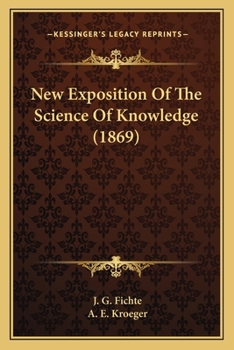 —KESSINGER'S LEGACY REPRINTS—

New Exposition Of The Science Of Knowledge (1869)

J. G. Fichte
A. E. Kroeger